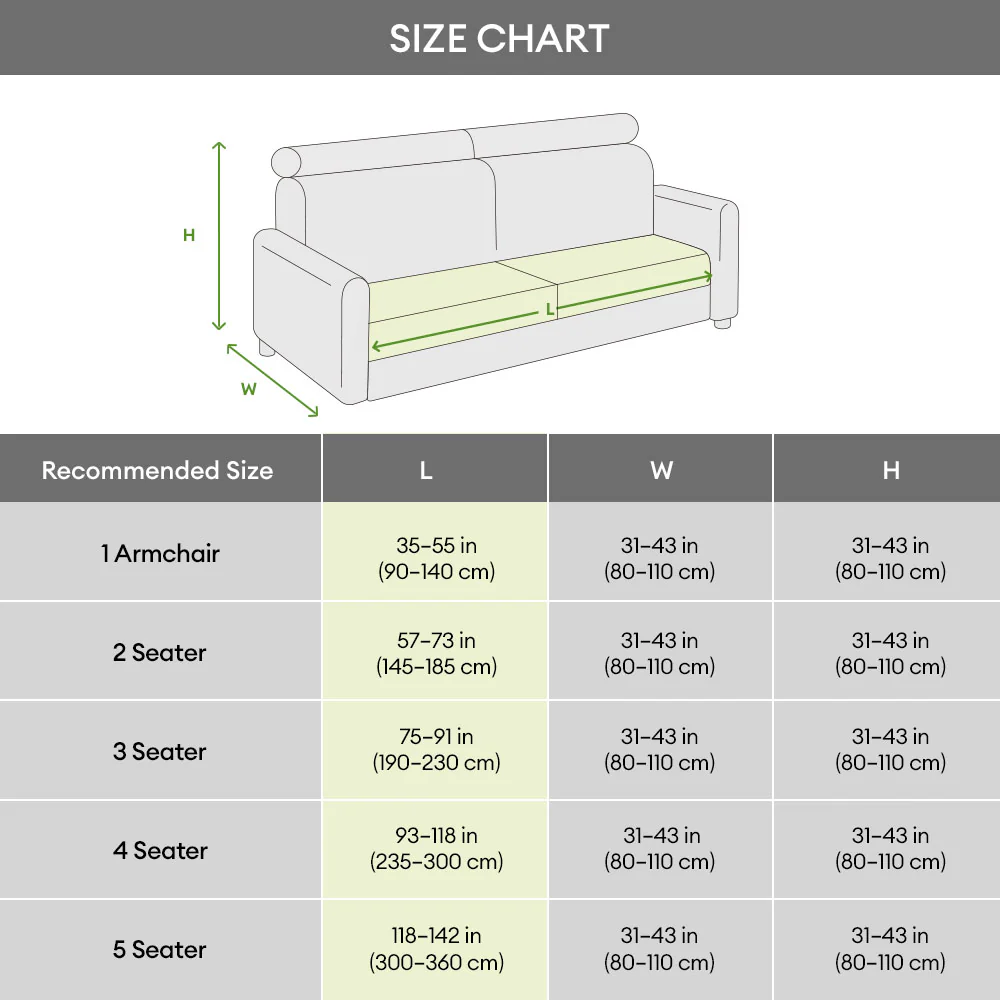 SIZE CHART

H

L

W

| Recommended Size | L | W | H |
|---|---|---|---|
| 1 Armchair | 35–55 in (90–140 cm) | 31–43 in (80–110 cm) | 31–43 in (80–110 cm) |
| 2 Seater | 57–73 in (145–185 cm) | 31–43 in (80–110 cm) | 31–43 in (80–110 cm) |
| 3 Seater | 75–91 in (190–230 cm) | 31–43 in (80–110 cm) | 31–43 in (80–110 cm) |
| 4 Seater | 93–118 in (235–300 cm) | 31–43 in (80–110 cm) | 31–43 in (80–110 cm) |
| 5 Seater | 118–142 in (300–360 cm) | 31–43 in (80–110 cm) | 31–43 in (80–110 cm) |